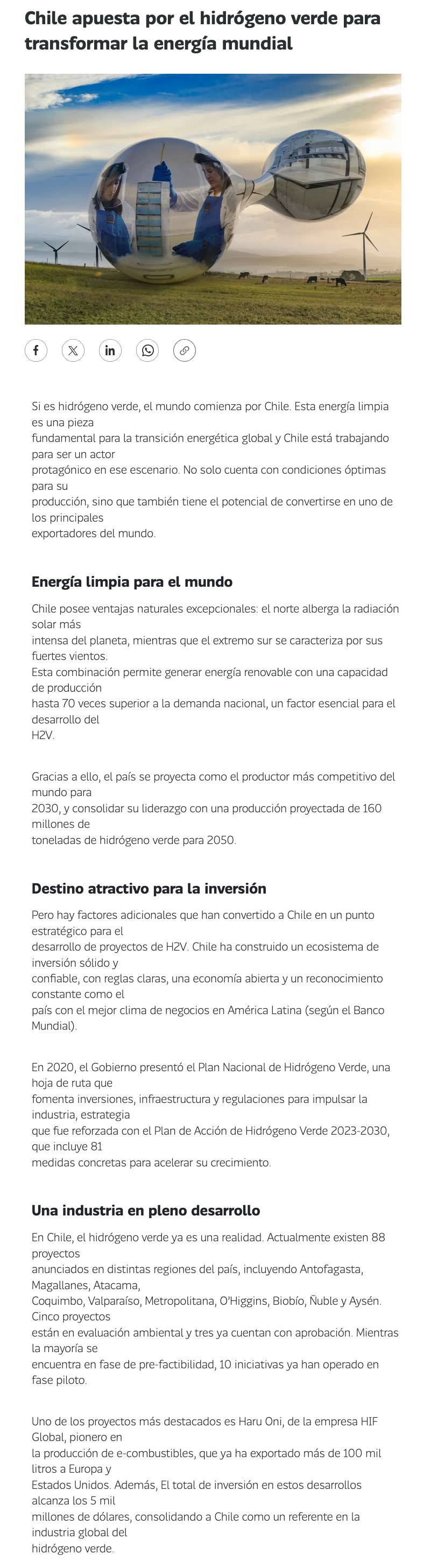 Chile apuesta por el hidrógeno verde para transformar la energía mundial

Si es hidrógeno verde, el mundo comienza por Chile. Esta energía limpia es una pieza fundamental para la transición energética global y Chile está trabajando para ser un actor protagónico en ese escenario. No solo cuenta con condiciones óptimas para su producción, sino que también tiene el potencial de convertirse en uno de los principales exportadores del mundo.

Energía limpia para el mundo

Chile posee ventajas naturales excepcionales: el norte alberga la radiación solar más intensa del planeta, mientras que el extremo sur se caracteriza por sus fuertes vientos. Esta combinación permite generar energía renovable con una capacidad de producción hasta 70 veces superior a la demanda nacional, un factor esencial para el desarrollo del H2V.

Gracias a ello, el país se proyecta como el productor más competitivo del mundo para 2030, y consolidar su liderazgo con una producción proyectada de 160 millones de toneladas de hidrógeno verde para 2050.

Destino atractivo para la inversión

Pero hay factores adicionales que han convertido a Chile en un punto estratégico para el desarrollo de proyectos de H2V. Chile ha construido un ecosistema de inversión sólido y confiable, con reglas claras, una economía abierta y un reconocimiento constante como el país con el mejor clima de negocios en América Latina (según el Banco Mundial).

En 2020, el Gobierno presentó el Plan Nacional de Hidrógeno Verde, una hoja de ruta que fomenta inversiones, infraestructura y regulaciones para impulsar la industria, estrategia que fue reforzada con el Plan de Acción de Hidrógeno Verde 2023-2030, que incluye 81 medidas concretas para acelerar su crecimiento.

Una industria en pleno desarrollo

En Chile, el hidrógeno verde ya es una realidad. Actualmente existen 88 proyectos anunciados en distintas regiones del país, incluyendo Antofagasta, Magallanes, Atacama, Coquimbo, Valparaíso, Metropolitana, O'Higgins, Biobío, Ñuble y Aysén. Cinco proyectos están en evaluación ambiental y tres ya cuentan con aprobación. Mientras la mayoría se encuentra en fase de pre-factibilidad, 10 iniciativas ya han operado en fase piloto.

Uno de los proyectos más destacados es Haru Oni, de la empresa HIF Global, pionero en la producción de e-combustibles, que ya ha exportado más de 100 mil litros a Europa y Estados Unidos. Además, El total de inversión en estos desarrollos alcanza los 5 mil millones de dólares, consolidando a Chile como un referente en la industria global del hidrógeno verde.